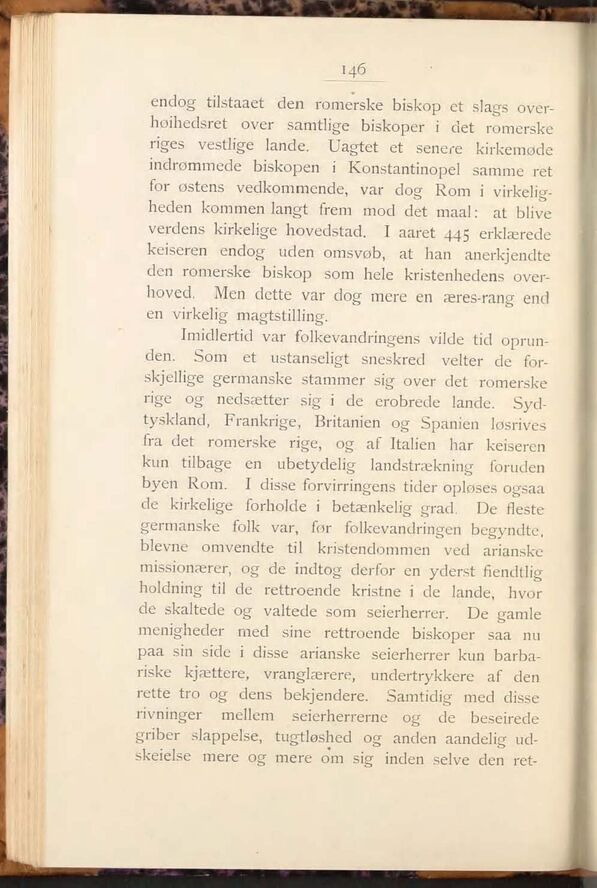 146

endog tilstaaet den romerske biskop et slags overhøihedsret over samtlige biskoper i det romerske riges vestlige lande. Uagtet et senere kirkemøde indrømmede biskopen i Konstantinopel samme ret for østens vedkommende, var dog Rom i virkeligheden kommen langt frem mod det maal: at blive verdens kirkelige hovedstad. I aaret 445 erklærede keiseren endog uden omsvøb, at han anerkjendte den romerske biskop som hele kristenhedens overhoved. Men dette var dog mere en æres-rang end en virkelig magtstilling.

Imidlertid var folkevandringens vilde tid oprunden. Som et ustanseligt sneskred velter de forskjellige germanske stammer sig over det romerske rige og nedsætter sig i de erobrede lande. Sydtyskland, Frankrige, Britanien og Spanien løsrives fra det romerske rige, og af Italien har keiseren kun tilbage en ubetydelig landstrækning foruden byen Rom. I disse forvirringens tider opløses ogsaa de kirkelige forholde i betænkelig grad. De fleste germanske folk var, før folkevandringen begyndte, blevne omvendte til kristendommen ved arianske missionærer, og de indtog derfor en yderst fiendtlig holdning til de rettroende kristne i de lande, hvor de skaltede og valtede som seierherrer. De gamle menigheder med sine rettroende biskoper saa nu paa sin side i disse arianske seierherrer kun barbariske kjættere, vranglærere, undertrykkere af den rette tro og dens bekjendere. Samtidig med disse rivninger mellem seierherrerne og de beseirede griber slappelse, tugtløshed og anden aandelig udskeielse mere og mere om sig inden selve den ret-